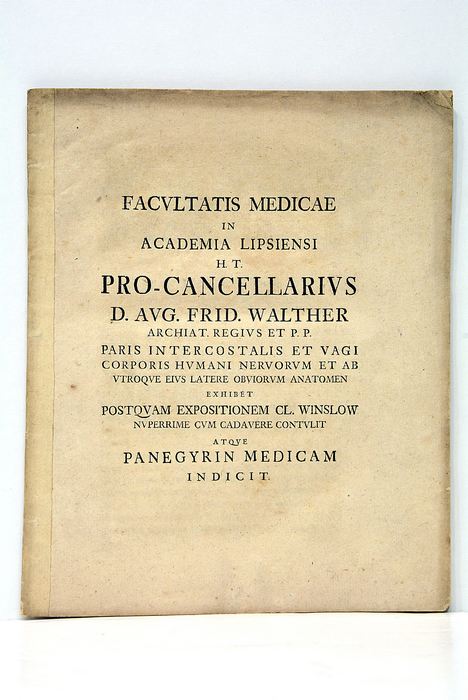 FACVLTATIS MEDICAE
IN
ACADEMIA LIPSIENSI
H. T.
PRO-CANCELLARIVS
D. AVG. FRID. WALTHER
ARCHIAT. REGIVS ET P. P.
PARIS INTERCOSTALIS ET VAGI
CORPORIS HVMANI NERVORVM ET AB
VTROQVE EIVS LATERE OBVIORVM ANATOMEN
EXHIBET
POSTQVAM EXPOSITIONEM CL. WINSLOW
NVPERRIME CVM CADAVERE CONTVLIT
ATQVE
PANEGYRIN MEDICAM
INDICIT.